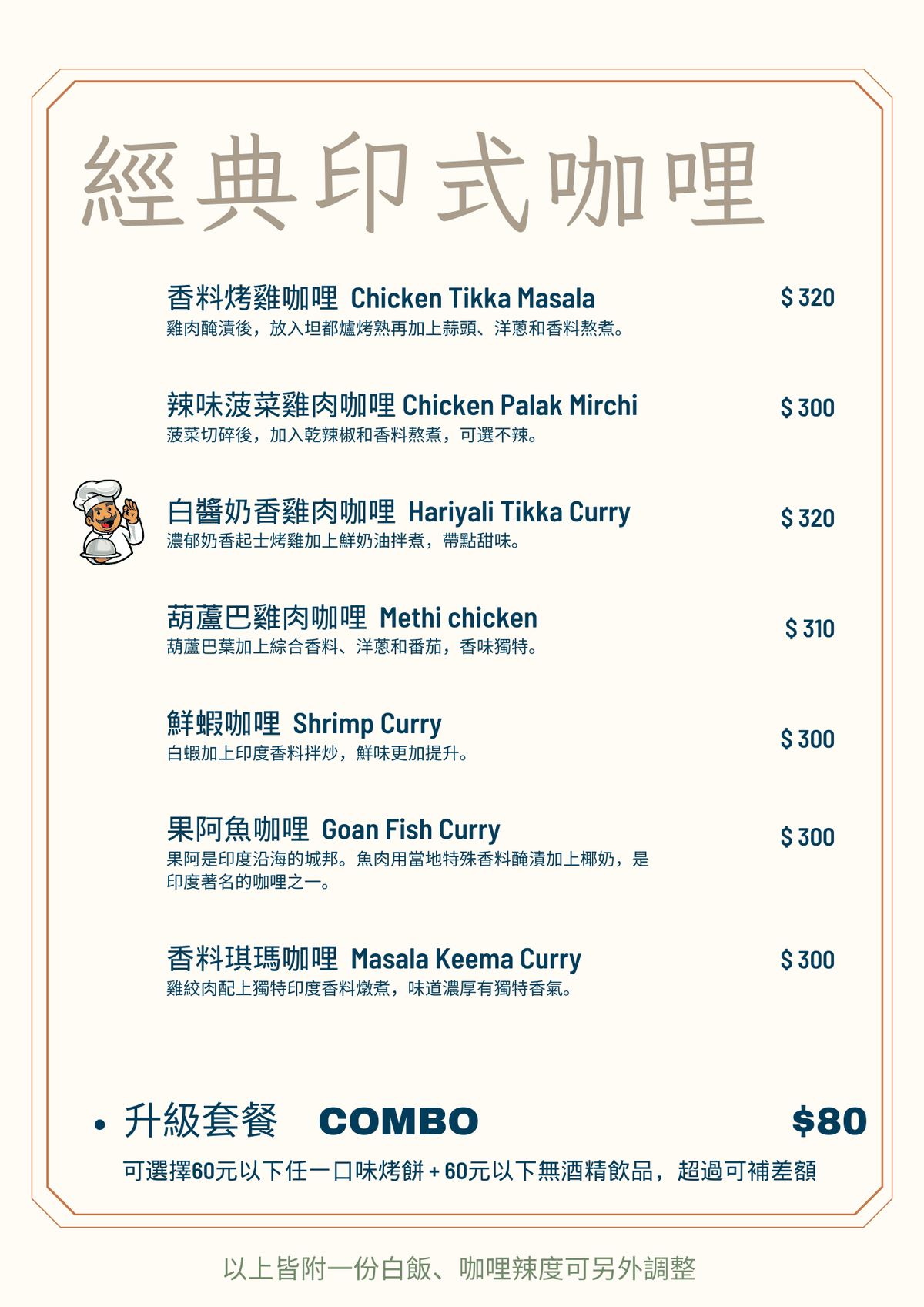 經典印式咖哩

香料烤雞咖哩 Chicken Tikka Masala $ 320
雞肉醃漬後，放入坦都爐烤熟再加上蒜頭、洋蔥和香料熬煮。

辣味菠菜雞肉咖哩 Chicken Palak Mirchi $ 300
菠菜切碎後，加入乾辣椒和香料熬煮，可選不辣。

白醬奶香雞肉咖哩 Hariyali Tikka Curry $ 320
濃郁奶香起士烤雞加上鮮奶油拌煮，帶點甜味。

葫蘆巴雞肉咖哩 Methi chicken $ 310
葫蘆巴葉加上綜合香料、洋蔥和番茄，香味獨特。

鮮蝦咖哩 Shrimp Curry $ 300
白蝦加上印度香料拌炒，鮮味更加提升。

果阿魚咖哩 Goan Fish Curry $ 300
果阿是印度沿海的城邦。魚肉用當地特殊香料醃漬加上椰奶，是印度著名的咖哩之一。

香料琪瑪咖哩 Masala Keema Curry $ 300
雞絞肉配上獨特印度香料燉煮，味道濃厚有獨特香氣。

• 升級套餐 COMBO $80
可選擇60元以下任一口味烤餅 + 60元以下無酒精飲品，超過可補差額

以上皆附一份白飯、咖哩辣度可另外調整